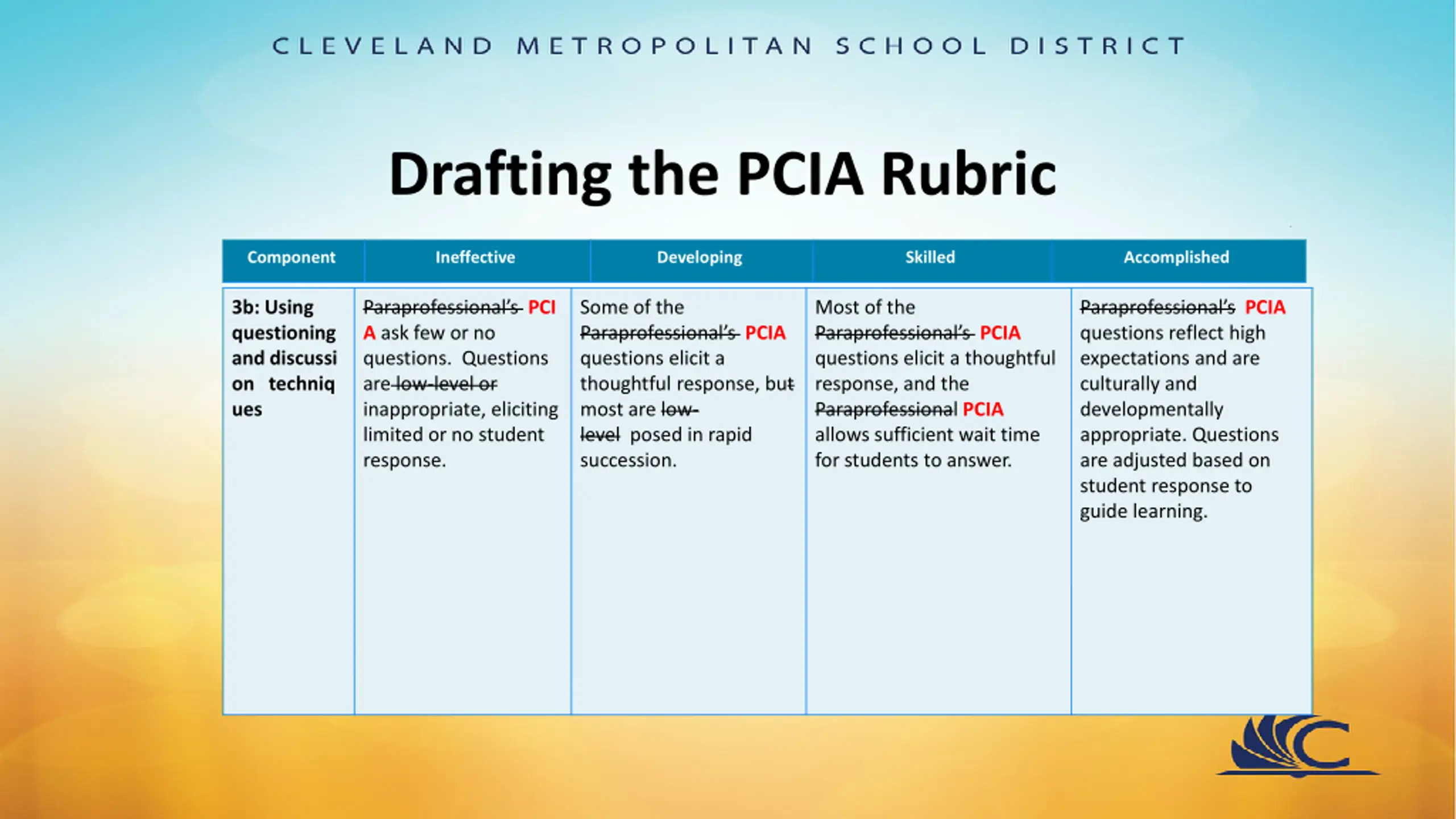 CLEVELAND METROPOLITAN SCHOOL DISTRICT

Drafting the PCIA Rubric

| Component | Ineffective | Developing | Skilled | Accomplished |
|---|---|---|---|---|
| 3b: Using questioning and discussion techniques | ~~Paraprofessional's~~ PCIA ask few or no questions. Questions are ~~low-level or~~ inappropriate, eliciting limited or no student response. | Some of the ~~Paraprofessional's~~ PCIA questions elicit a thoughtful response, but most are ~~low-level~~ posed in rapid succession. | Most of the ~~Paraprofessional's~~ PCIA questions elicit a thoughtful response, and the ~~Paraprofessional~~ PCIA allows sufficient wait time for students to answer. | ~~Paraprofessional's~~ PCIA questions reflect high expectations and are culturally and developmentally appropriate. Questions are adjusted based on student response to guide learning. |